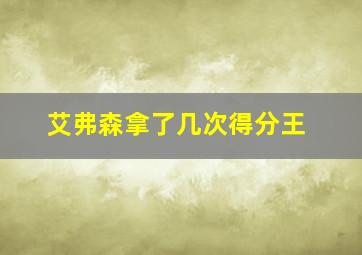 艾弗森拿了几次得分王